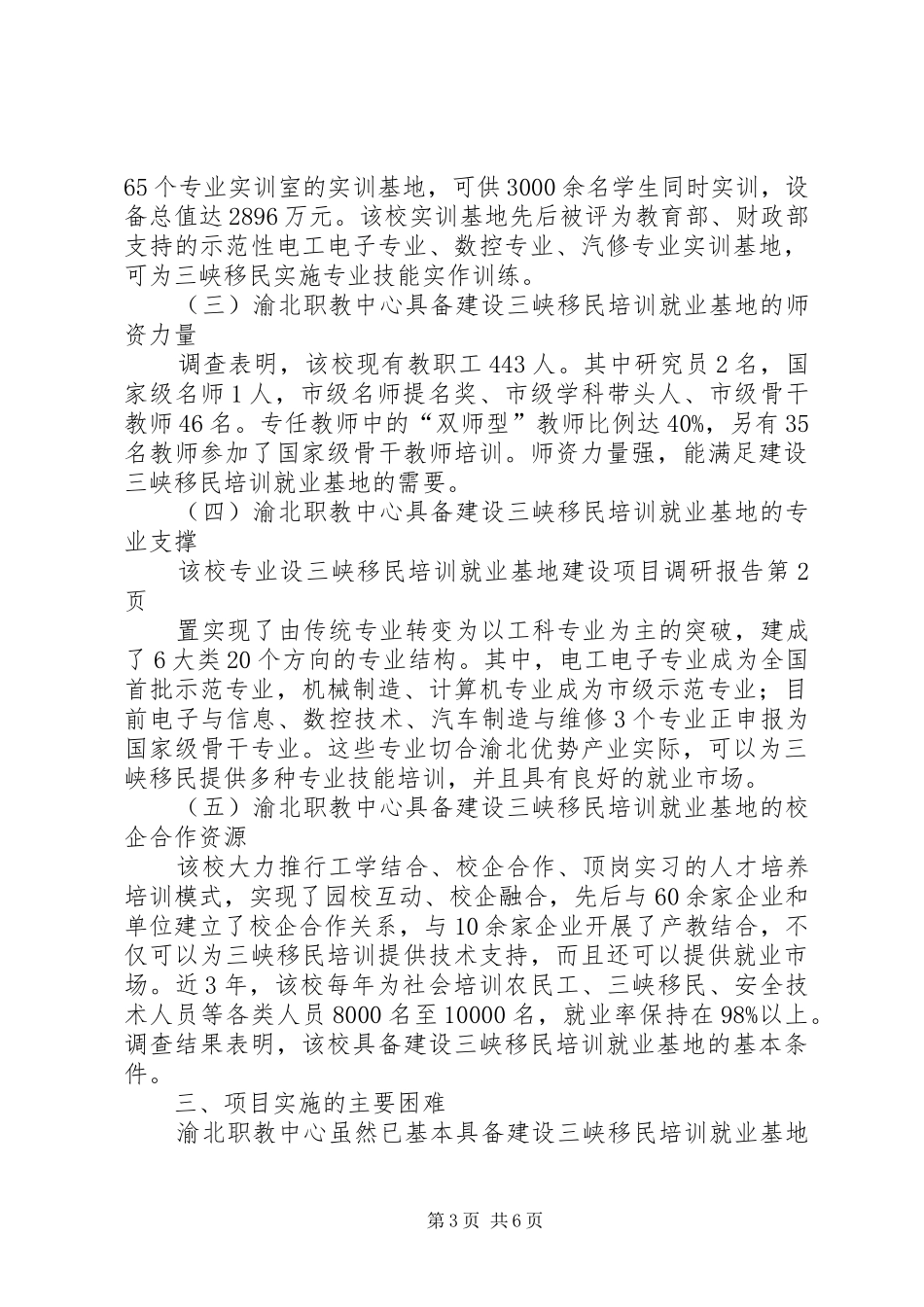 65个专业实训室的实训基地，可供3000余名学生同时实训，设备总值达2896万元。该校实训基地先后被评为教育部、财政部支持的示范性电工电子专业、数控专业、汽修专业实训基地，可为三峡移民实施专业技能实作训练。

（三）渝北职教中心具备建设三峡移民培训就业基地的师资力量

调查表明，该校现有教职工443人。其中研究员2名，国家级名师1人，市级名师提名奖、市级学科带头人、市级骨干教师46名。专任教师中的“双师型”教师比例达40%，另有35名教师参加了国家级骨干教师培训。师资力量强，能满足建设三峡移民培训就业基地的需要。

（四）渝北职教中心具备建设三峡移民培训就业基地的专业支撑

该校专业设三峡移民培训就业基地建设项目调研报告第2页

置实现了由传统专业转变为以工科专业为主的突破，建成了6大类20个方向的专业结构。其中，电工电子专业成为全国首批示范专业，机械制造、计算机专业成为市级示范专业；目前电子与信息、数控技术、汽车制造与维修3个专业正申报为国家级骨干专业。这些专业切合渝北优势产业实际，可以为三峡移民提供多种专业技能培训，并且具有良好的就业市场。

（五）渝北职教中心具备建设三峡移民培训就业基地的校企合作资源

该校大力推行工学结合、校企合作、顶岗实习的人才培养培训模式，实现了园校互动、校企融合，先后与60余家企业和单位建立了校企合作关系，与10余家企业开展了产教结合，不仅可以为三峡移民培训提供技术支持，而且还可以提供就业市场。近3年，该校每年为社会培训农民工、三峡移民、安全技术人员等各类人员8000名至10000名，就业率保持在98%以上。调查结果表明，该校具备建设三峡移民培训就业基地的基本条件。

三、项目实施的主要困难

渝北职教中心虽然已基本具备建设三峡移民培训就业基地

第3页 共6页